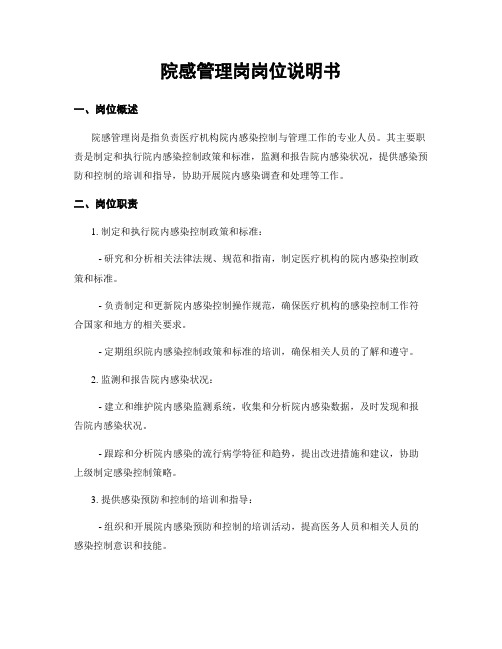 院感管理岗岗位说明书

一、岗位概述

院感管理岗是指负责医疗机构院内感染控制与管理工作的专业人员。其主要职责是制定和执行院内感染控制政策和标准，监测和报告院内感染状况，提供感染预防和控制的培训和指导，协助开展院内感染调查和处理等工作。

二、岗位职责

1. 制定和执行院内感染控制政策和标准：

- 研究和分析相关法律法规、规范和指南，制定医疗机构的院内感染控制政策和标准。

- 负责制定和更新院内感染控制操作规范，确保医疗机构的感染控制工作符合国家和地方的相关要求。

- 定期组织院内感染控制政策和标准的培训，确保相关人员的了解和遵守。

2. 监测和报告院内感染状况：

- 建立和维护院内感染监测系统，收集和分析院内感染数据，及时发现和报告院内感染状况。

- 跟踪和分析院内感染的流行病学特征和趋势，提出改进措施和建议，协助上级制定感染控制策略。

3. 提供感染预防和控制的培训和指导：

- 组织和开展院内感染预防和控制的培训活动，提高医务人员和相关人员的感染控制意识和技能。